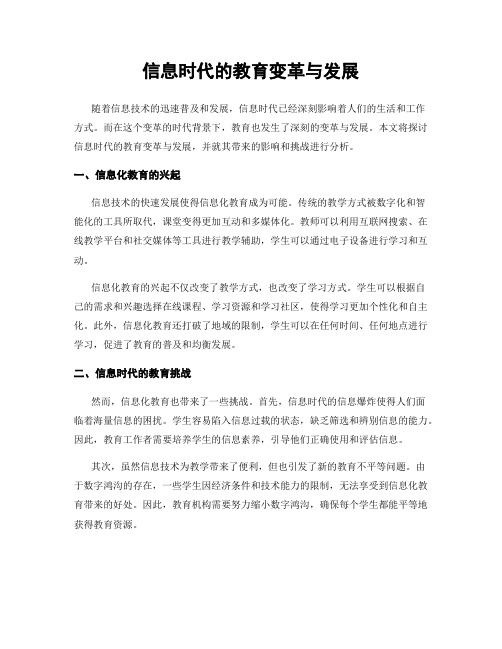 信息时代的教育变革与发展

随着信息技术的迅速普及和发展，信息时代已经深刻影响着人们的生活和工作方式。而在这个变革的时代背景下，教育也发生了深刻的变革与发展。本文将探讨信息时代的教育变革与发展，并就其带来的影响和挑战进行分析。

一、信息化教育的兴起

信息技术的快速发展使得信息化教育成为可能。传统的教学方式被数字化和智能化的工具所取代，课堂变得更加互动和多媒体化。教师可以利用互联网搜索、在线教学平台和社交媒体等工具进行教学辅助，学生可以通过电子设备进行学习和互动。

信息化教育的兴起不仅改变了教学方式，也改变了学习方式。学生可以根据自己的需求和兴趣选择在线课程、学习资源和学习社区，使得学习更加个性化和自主化。此外，信息化教育还打破了地域的限制，学生可以在任何时间、任何地点进行学习，促进了教育的普及和均衡发展。

二、信息时代的教育挑战

然而，信息化教育也带来了一些挑战。首先，信息时代的信息爆炸使得人们面临着海量信息的困扰。学生容易陷入信息过载的状态，缺乏筛选和辨别信息的能力。因此，教育工作者需要培养学生的信息素养，引导他们正确使用和评估信息。

其次，虽然信息技术为教学带来了便利，但也引发了新的教育不平等问题。由于数字鸿沟的存在，一些学生因经济条件和技术能力的限制，无法享受到信息化教育带来的好处。因此，教育机构需要努力缩小数字鸿沟，确保每个学生都能平等地获得教育资源。